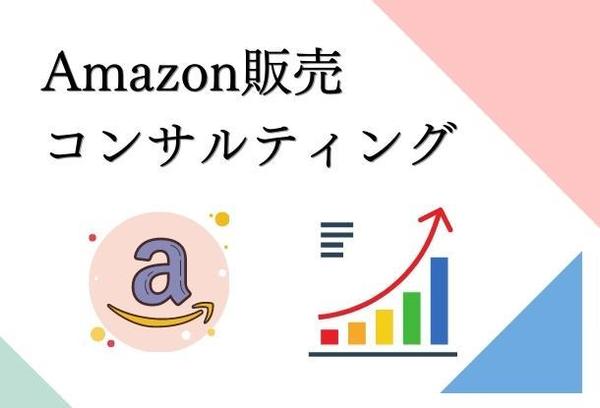 Amazon販売
コンサルティング

a